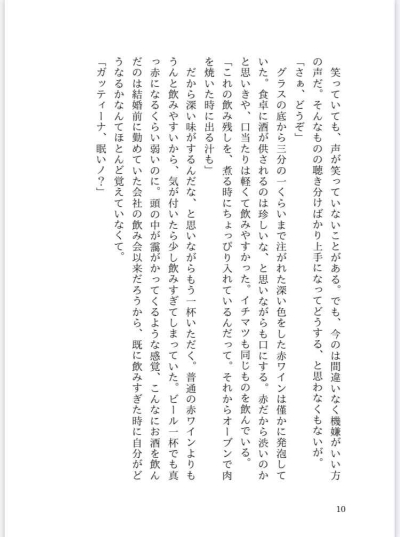 笑っていても、声が笑っていないことがある。でも、今のは間違いなく機嫌がいい方の声だ。そんなものの聴き分けばかり上手になってどうする、と思わなくもないが。

「さぁ、どうぞ」

グラスの底から三分の一くらいまで注がれた深い色をした赤ワインは僅かに発泡していた。食卓に酒が供されるのは珍しいな、と思いながらも口にする。赤だから渋いのかと思いきや、口当たりは軽くて飲みやすかった。イチマツも同じものを飲んでいる。

「これの飲み残しを、煮る時にちょっぴり入れているんだって。それからオーブンで肉を焼いた時に出る汁も」

だから深い味がするんだな、と思いながらもう一杯いただく。普通の赤ワインよりもうんと飲みやすいから、気が付いたら少し飲みすぎてしまっていた。ビール一杯でも真っ赤になるくらい弱いのに。頭の中が靄がかってくるような感覚、こんなにお酒を飲んだのは結婚前に勤めていた会社の飲み会以来だろうから、既に飲みすぎた時に自分がどうなるかなんてほとんど覚えていなくて。

「ガッティーナ、眠いノ?」

10